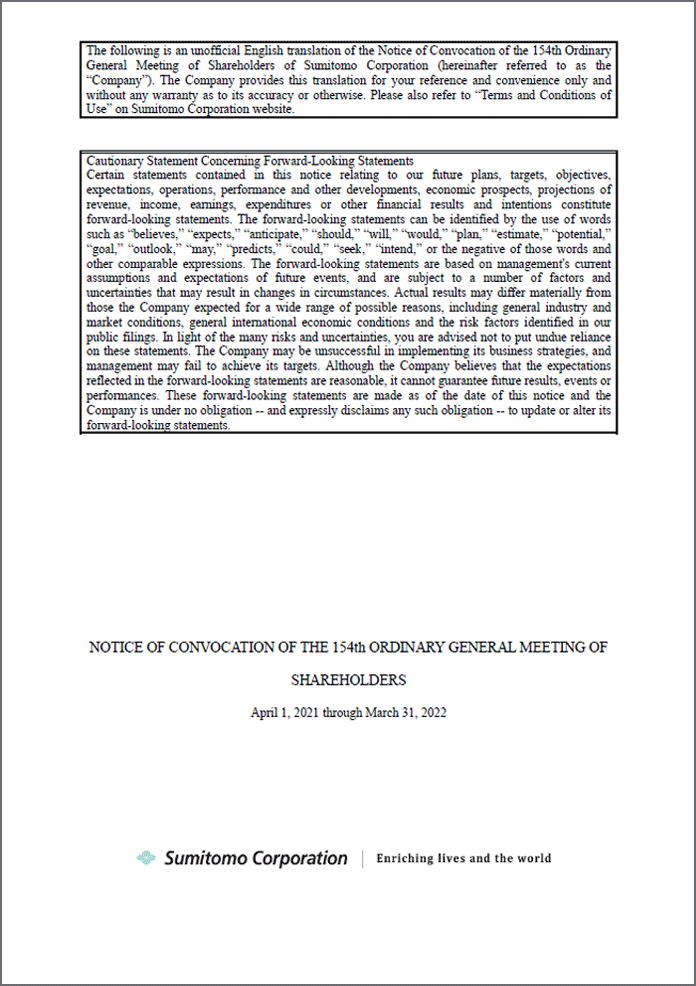 The following is an unofficial English translation of the Notice of Convocation of the 154th Ordinary General Meeting of Shareholders of Sumitomo Corporation (hereinafter referred to as the "Company"). The Company provides this translation for your reference and convenience only and without any warranty as to its accuracy or otherwise. Please also refer to "Terms and Conditions of Use" on Sumitomo Corporation website.

Cautionary Statement Concerning Forward-Looking Statements
Certain statements contained in this notice relating to our future plans, targets, objectives, expectations, operations, performance and other developments, economic prospects, projections of revenue, income, earnings, expenditures or other financial results and intentions constitute forward-looking statements. The forward-looking statements can be identified by the use of words such as "believes," "expects," "anticipate," "should," "will," "would," "plan," "estimate," "potential," "goal," "outlook," "may," "predicts," "could," "seek," "intend," or the negative of those words and other comparable expressions. The forward-looking statements are based on management's current assumptions and expectations of future events, and are subject to a number of factors and uncertainties that may result in changes in circumstances. Actual results may differ materially from those the Company expected for a wide range of possible reasons, including general industry and market conditions, general international economic conditions and the risk factors identified in our public filings. In light of the many risks and uncertainties, you are advised not to put undue reliance on these statements. The Company may be unsuccessful in implementing its business strategies, and management may fail to achieve its targets. Although the Company believes that the expectations reflected in the forward-looking statements are reasonable, it cannot guarantee future results, events or performances. These forward-looking statements are made as of the date of this notice and the Company is under no obligation -- and expressly disclaims any such obligation -- to update or alter its forward-looking statements.

NOTICE OF CONVOCATION OF THE 154th ORDINARY GENERAL MEETING OF SHAREHOLDERS

April 1, 2021 through March 31, 2022

Sumitomo Corporation | Enriching lives and the world